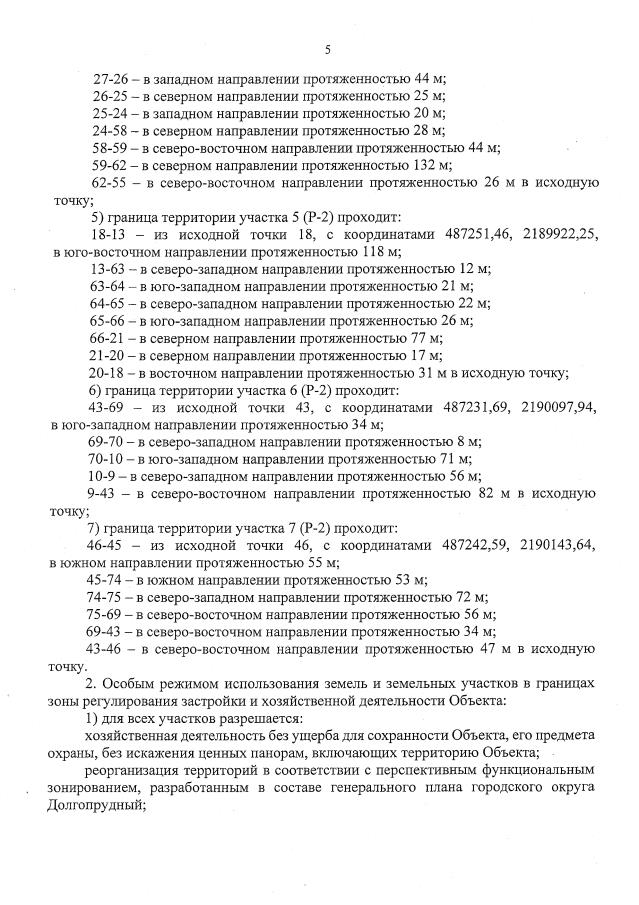 5

27-26 – в западном направлении протяженностью 44 м;
26-25 – в северном направлении протяженностью 25 м;
25-24 – в западном направлении протяженностью 20 м;
24-58 – в северном направлении протяженностью 28 м;
58-59 – в северо-восточном направлении протяженностью 44 м;
59-62 – в северном направлении протяженностью 132 м;
62-55 – в северо-восточном направлении протяженностью 26 м в исходную точку;

5) граница территории участка 5 (Р-2) проходит:
18-13 – из исходной точки 18, с координатами 487251,46, 2189922,25, в юго-восточном направлении протяженностью 118 м;
13-63 – в северо-западном направлении протяженностью 12 м;
63-64 – в юго-западном направлении протяженностью 21 м;
64-65 – в северо-западном направлении протяженностью 22 м;
65-66 – в юго-западном направлении протяженностью 26 м;
66-21 – в северном направлении протяженностью 77 м;
21-20 – в северном направлении протяженностью 17 м;
20-18 – в восточном направлении протяженностью 31 м в исходную точку;

6) граница территории участка 6 (Р-2) проходит:
43-69 – из исходной точки 43, с координатами 487231,69, 2190097,94, в юго-западном направлении протяженностью 34 м;
69-70 – в северо-западном направлении протяженностью 8 м;
70-10 – в юго-западном направлении протяженностью 71 м;
10-9 – в северо-западном направлении протяженностью 56 м;
9-43 – в северо-восточном направлении протяженностью 82 м в исходную точку;

7) граница территории участка 7 (Р-2) проходит:
46-45 – из исходной точки 46, с координатами 487242,59, 2190143,64, в южном направлении протяженностью 55 м;
45-74 – в южном направлении протяженностью 53 м;
74-75 – в северо-западном направлении протяженностью 72 м;
75-69 – в северо-восточном направлении протяженностью 56 м;
69-43 – в северо-восточном направлении протяженностью 34 м;
43-46 – в северо-восточном направлении протяженностью 47 м в исходную точку.

2. Особым режимом использования земель и земельных участков в границах зоны регулирования застройки и хозяйственной деятельности Объекта:
1) для всех участков разрешается:
хозяйственная деятельность без ущерба для сохранности Объекта, его предмета охраны, без искажения ценных панорам, включающих территорию Объекта;
реорганизация территорий в соответствии с перспективным функциональным зонированием, разработанным в составе генерального плана городского округа Долгопрудный;